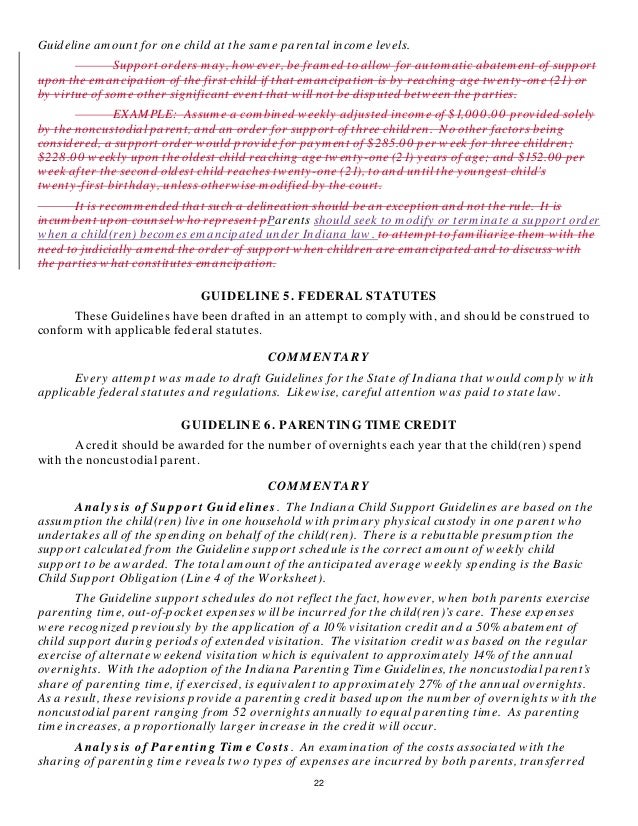 Guideline amount for one child at the same parental income levels.

Support orders may, however, be framed to allow for automatic abatement of support upon the emancipation of the first child if that emancipation is by reaching age twenty-one (21) or by virtue of some other significant event that will not be disputed between the parties.

EXAMPLE: Assume a combined weekly adjusted income of $1,000.00 provided solely by the noncustodial parent, and an order for support of three children. No other factors being considered, a support order would provide for payment of $285.00 per week for three children; $228.00 weekly upon the oldest child reaching age twenty-one (21) years of age; and $152.00 per week after the second oldest child reaches twenty-one (21), to and until the youngest child's twenty-first birthday, unless otherwise modified by the court.

It is recommended that such a delineation should be an exception and not the rule. It is incumbent upon counsel who represent pParents should seek to modify or terminate a support order when a child(ren) becomes emancipated under Indiana law. to attempt to familiarize them with the need to judicially amend the order of support when children are emancipated and to discuss with the parties what constitutes emancipation.

GUIDELINE 5. FEDERAL STATUTES

These Guidelines have been drafted in an attempt to comply with, and should be construed to conform with applicable federal statutes.

COMMENTARY

Every attempt was made to draft Guidelines for the State of Indiana that would comply with applicable federal statutes and regulations. Likewise, careful attention was paid to state law.

GUIDELINE 6. PARENTING TIME CREDIT

A credit should be awarded for the number of overnights each year that the child(ren) spend with the noncustodial parent.

COMMENTARY

Analysis of Support Guidelines. The Indiana Child Support Guidelines are based on the assumption the child(ren) live in one household with primary physical custody in one parent who undertakes all of the spending on behalf of the child(ren). There is a rebuttable presumption the support calculated from the Guideline support schedule is the correct amount of weekly child support to be awarded. The total amount of the anticipated average weekly spending is the Basic Child Support Obligation (Line 4 of the Worksheet).

The Guideline support schedules do not reflect the fact, however, when both parents exercise parenting time, out-of-pocket expenses will be incurred for the child(ren)'s care. These expenses were recognized previously by the application of a 10% visitation credit and a 50% abatement of child support during periods of extended visitation. The visitation credit was based on the regular exercise of alternate weekend visitation which is equivalent to approximately 14% of the annual overnights. With the adoption of the Indiana Parenting Time Guidelines, the noncustodial parent's share of parenting time, if exercised, is equivalent to approximately 27% of the annual overnights. As a result, these revisions provide a parenting credit based upon the number of overnights with the noncustodial parent ranging from 52 overnights annually to equal parenting time. As parenting time increases, a proportionally larger increase in the credit will occur.

Analysis of Parenting Time Costs. An examination of the costs associated with the sharing of parenting time reveals two types of expenses are incurred by both parents, transferred

22